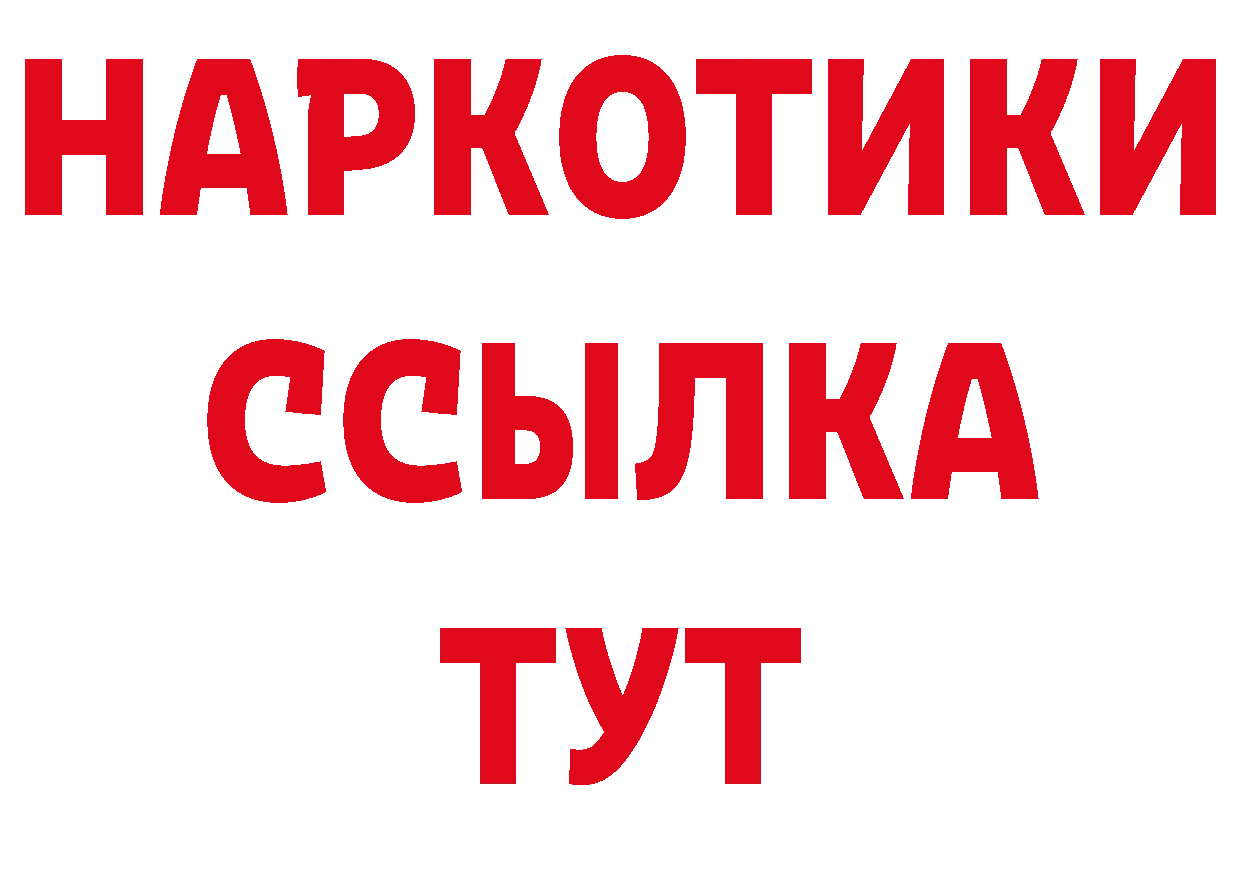 НАРКОТИКИ ССЫЛКА ТУТ